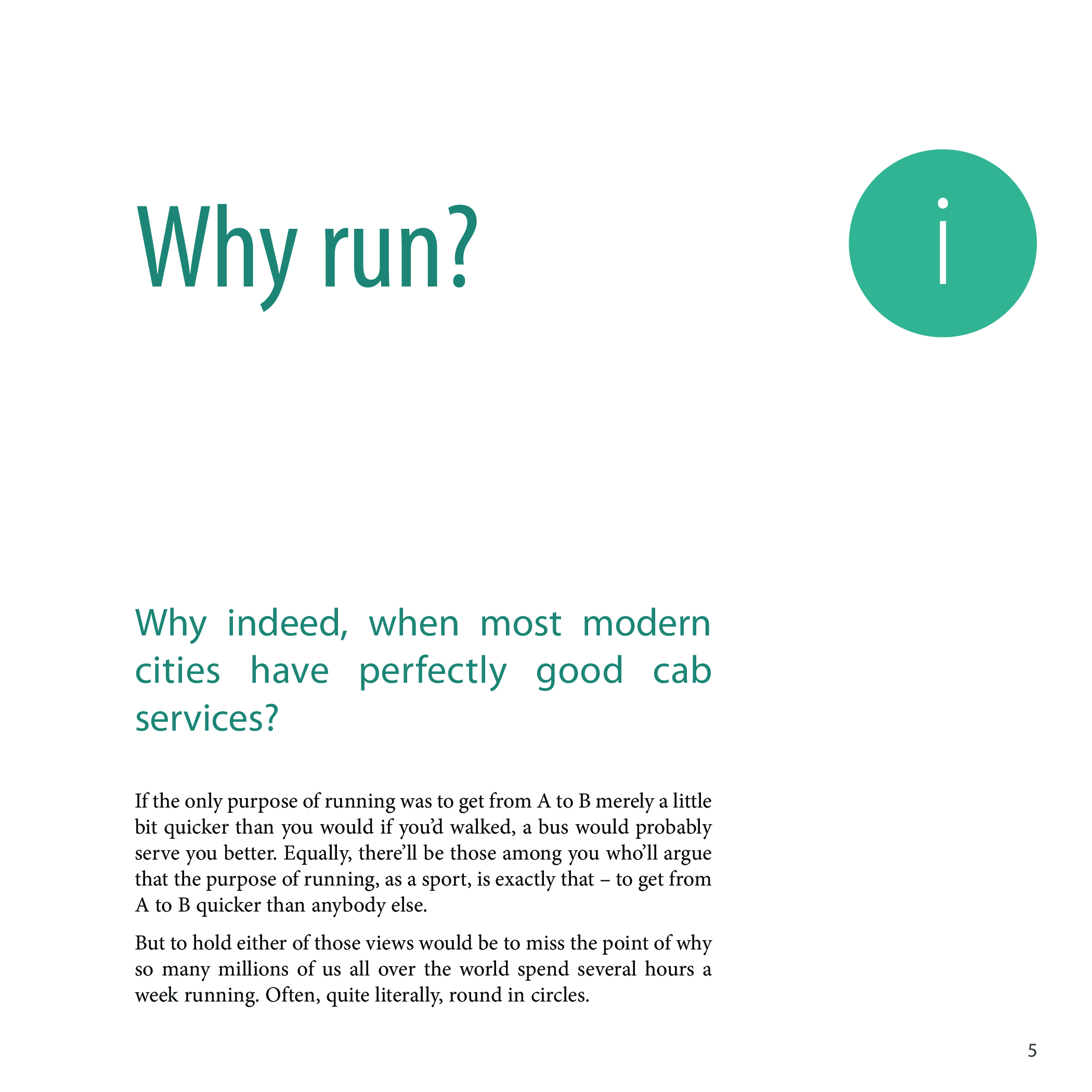 Why run?

i

Why indeed, when most modern cities have perfectly good cab services?

If the only purpose of running was to get from A to B merely a little bit quicker than you would if you'd walked, a bus would probably serve you better. Equally, there'll be those among you who'll argue that the purpose of running, as a sport, is exactly that – to get from A to B quicker than anybody else.

But to hold either of those views would be to miss the point of why so many millions of us all over the world spend several hours a week running. Often, quite literally, round in circles.

5